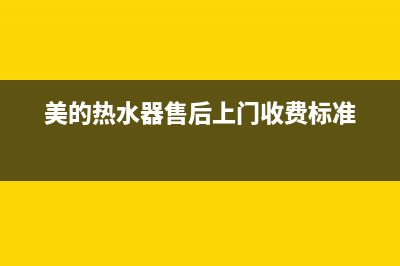 美的热水器售后上门收费标准